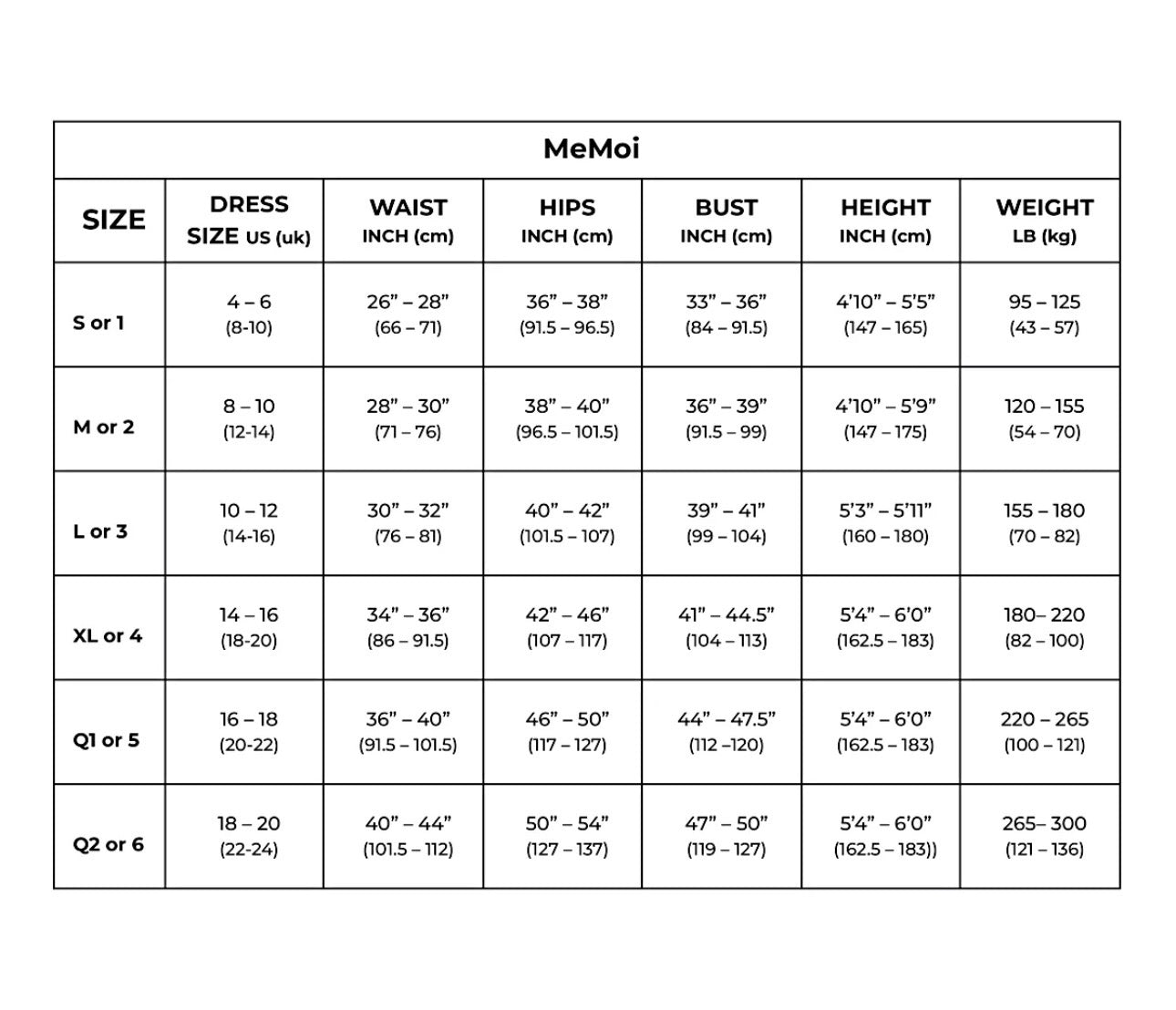 MeMoi

| SIZE | DRESS SIZE US (uk) | WAIST INCH (cm) | HIPS INCH (cm) | BUST INCH (cm) | HEIGHT INCH (cm) | WEIGHT LB (kg) |
|---|---|---|---|---|---|---|
| S or 1 | 4 – 6 (8-10) | 26” – 28” (66 – 71) | 36” – 38” (91.5 – 96.5) | 33” – 36” (84 – 91.5) | 4’10” – 5’5” (147 – 165) | 95 – 125 (43 – 57) |
| M or 2 | 8 – 10 (12-14) | 28” – 30” (71 – 76) | 38” – 40” (96.5 – 101.5) | 36” – 39” (91.5 – 99) | 4’10” – 5’9” (147 – 175) | 120 – 155 (54 – 70) |
| L or 3 | 10 – 12 (14-16) | 30” – 32” (76 – 81) | 40” – 42” (101.5 – 107) | 39” – 41” (99 – 104) | 5’3” – 5’11” (160 – 180) | 155 – 180 (70 – 82) |
| XL or 4 | 14 – 16 (18-20) | 34” – 36” (86 – 91.5) | 42” – 46” (107 – 117) | 41” – 44.5” (104 – 113) | 5’4” – 6’0” (162.5 – 183) | 180– 220 (82 – 100) |
| Q1 or 5 | 16 – 18 (20-22) | 36” – 40” (91.5 – 101.5) | 46” – 50” (117 – 127) | 44” – 47.5” (112 –120) | 5’4” – 6’0” (162.5 – 183) | 220 – 265 (100 – 121) |
| Q2 or 6 | 18 – 20 (22-24) | 40” – 44” (101.5 – 112) | 50” – 54” (127 – 137) | 47” – 50” (119 – 127) | 5’4” – 6’0” (162.5 – 183)) | 265– 300 (121 – 136) |